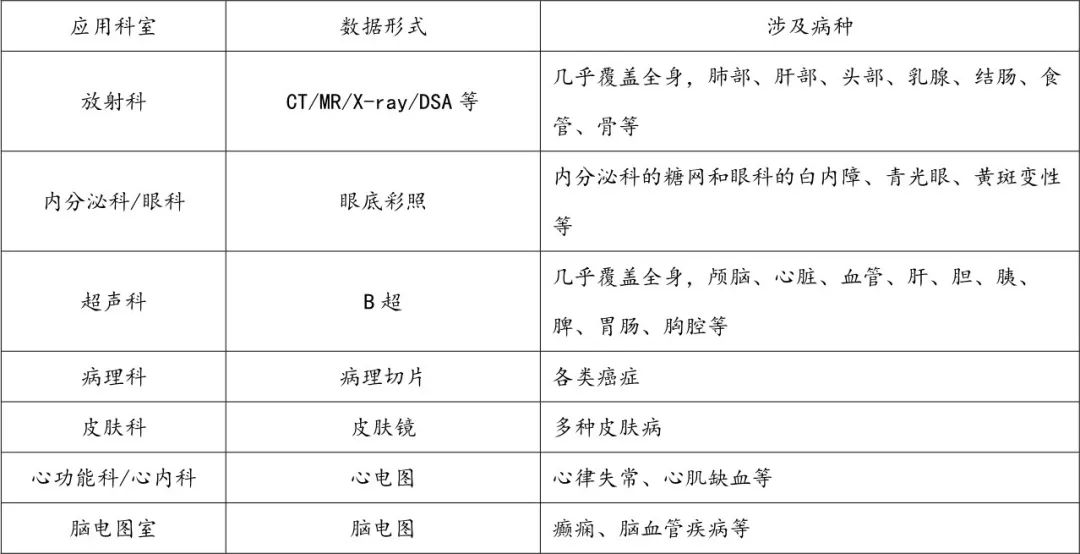 | 应用科室 | 数据形式 | 涉及病种 |
|---|---|---|
| 放射科 | CT/MR/X-ray/DSA 等 | 几乎覆盖全身，肺部、肝部、头部、乳腺、结肠、食管、骨等 |
| 内分泌科/眼科 | 眼底彩照 | 内分泌科的糖网和眼科的白内障、青光眼、黄斑变性等 |
| 超声科 | B 超 | 几乎覆盖全身，颅脑、心脏、血管、肝、胆、胰、脾、胃肠、胸腔等 |
| 病理科 | 病理切片 | 各类癌症 |
| 皮肤科 | 皮肤镜 | 多种皮肤病 |
| 心功能科/心内科 | 心电图 | 心律失常、心肌缺血等 |
| 脑电图室 | 脑电图 | 癫痫、脑血管疾病等 |